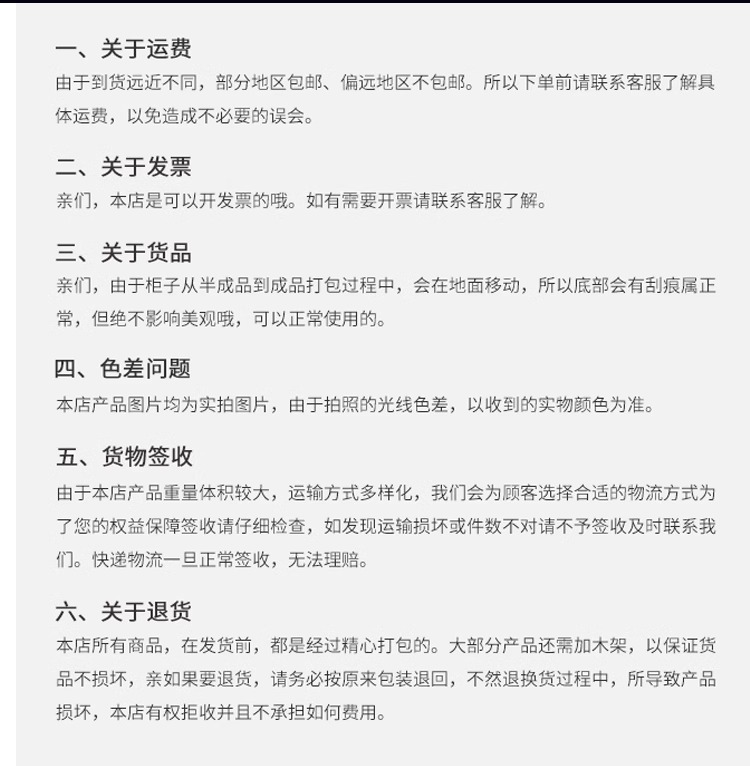 一、关于运费
由于到货远近不同，部分地区包邮、偏远地区不包邮。所以下单前请联系客服了解具体运费，以免造成不必要的误会。

二、关于发票
亲们，本店是可以开发票的哦。如有需要开票请联系客服了解。

三、关于货品
亲们，由于柜子从半成品到成品打包过程中，会在地面移动，所以底部会有刮痕属正常，但绝不影响美观哦，可以正常使用的。

四、色差问题
本店产品图片均为实拍图片，由于拍照的光线色差，以收到的实物颜色为准。

五、货物签收
由于本店产品重量体积较大，运输方式多样化，我们会为顾客选择合适的物流方式为了您的权益保障签收请仔细检查，如发现运输损坏或件数不对请不予签收及时联系我们。快递物流一旦正常签收，无法理赔。

六、关于退货
本店所有商品，在发货前，都是经过精心打包的。大部分产品还需加木架，以保证货品不损坏，亲如果要退货，请务必按原来包装退回，不然退换货过程中，所导致产品损坏，本店有权拒收并且不承担如何费用。